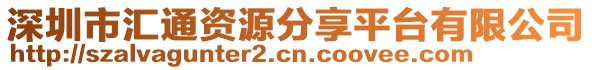 深圳市汇通资源分享平台有限公司
http://szalvagunter2.cn.coovee.com